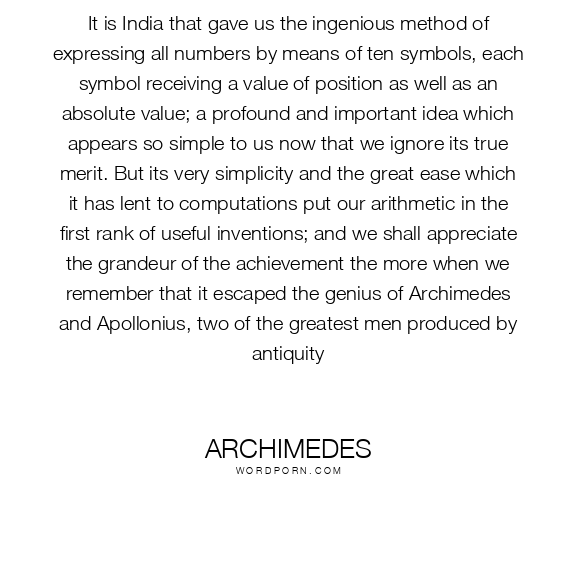 It is India that gave us the ingenious method of expressing all numbers by means of ten symbols, each symbol receiving a value of position as well as an absolute value; a profound and important idea which appears so simple to us now that we ignore its true merit. But its very simplicity and the great ease which it has lent to computations put our arithmetic in the first rank of useful inventions; and we shall appreciate the grandeur of the achievement the more when we remember that it escaped the genius of Archimedes and Apollonius, two of the greatest men produced by antiquity

ARCHIMEDES
WORDPORN.COM